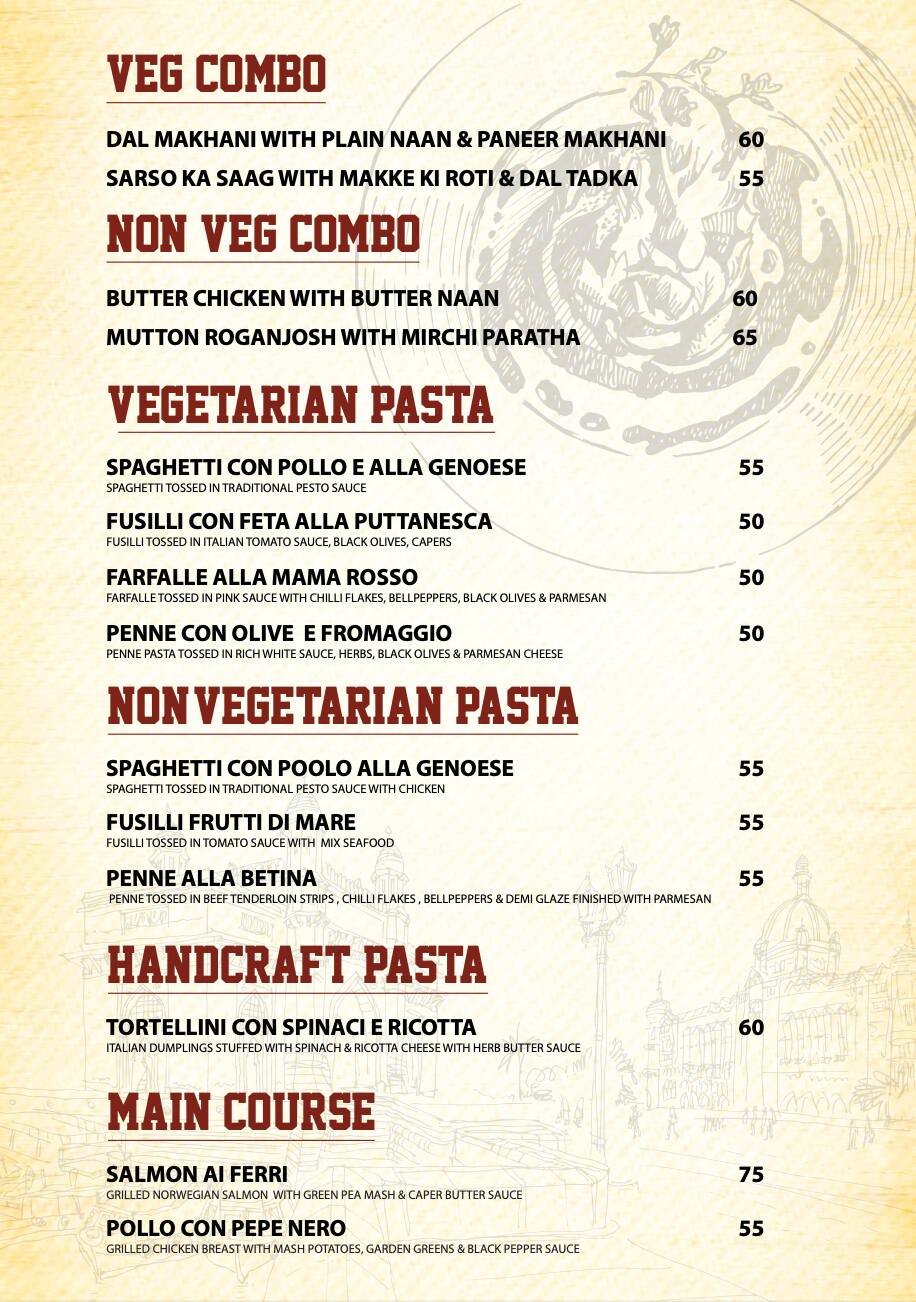 VEG COMBO

DAL MAKHANI WITH PLAIN NAAN & PANEER MAKHANI 60

SARSO KA SAAG WITH MAKKE KI ROTI & DAL TADKA 55

NON VEG COMBO

BUTTER CHICKEN WITH BUTTER NAAN 60

MUTTON ROGANJOSH WITH MIRCHI PARATHA 65

VEGETARIAN PASTA

SPAGHETTI CON POLLO E ALLA GENOESE 55
SPAGHETTI TOSSED IN TRADITIONAL PESTO SAUCE

FUSILLI CON FETA ALLA PUTTANESCA 50
FUSILLI TOSSED IN ITALIAN TOMATO SAUCE, BLACK OLIVES, CAPERS

FARFALLE ALLA MAMA ROSSO 50
FARFALLE TOSSED IN PINK SAUCE WITH CHILLI FLAKES, BELLPEPPERS, BLACK OLIVES & PARMESAN

PENNE CON OLIVE E FROMAGGIO 50
PENNE PASTA TOSSED IN RICH WHITE SAUCE, HERBS, BLACK OLIVES & PARMESAN CHEESE

NON VEGETARIAN PASTA

SPAGHETTI CON POOLO ALLA GENOESE 55
SPAGHETTI TOSSED IN TRADITIONAL PESTO SAUCE WITH CHICKEN

FUSILLI FRUTTI DI MARE 55
FUSILLI TOSSED IN TOMATO SAUCE WITH MIX SEAFOOD

PENNE ALLA BETINA 55
PENNE TOSSED IN BEEF TENDERLOIN STRIPS , CHILLI FLAKES , BELLPEPPERS & DEMI GLAZE FINISHED WITH PARMESAN

HANDCRAFT PASTA

TORTELLINI CON SPINACI E RICOTTA 60
ITALIAN DUMPLINGS STUFFED WITH SPINACH & RICOTTA CHEESE WITH HERB BUTTER SAUCE

MAIN COURSE

SALMON AI FERRI 75
GRILLED NORWEGIAN SALMON WITH GREEN PEA MASH & CAPER BUTTER SAUCE

POLLO CON PEPE NERO 55
GRILLED CHICKEN BREAST WITH MASH POTATOES, GARDEN GREENS & BLACK PEPPER SAUCE